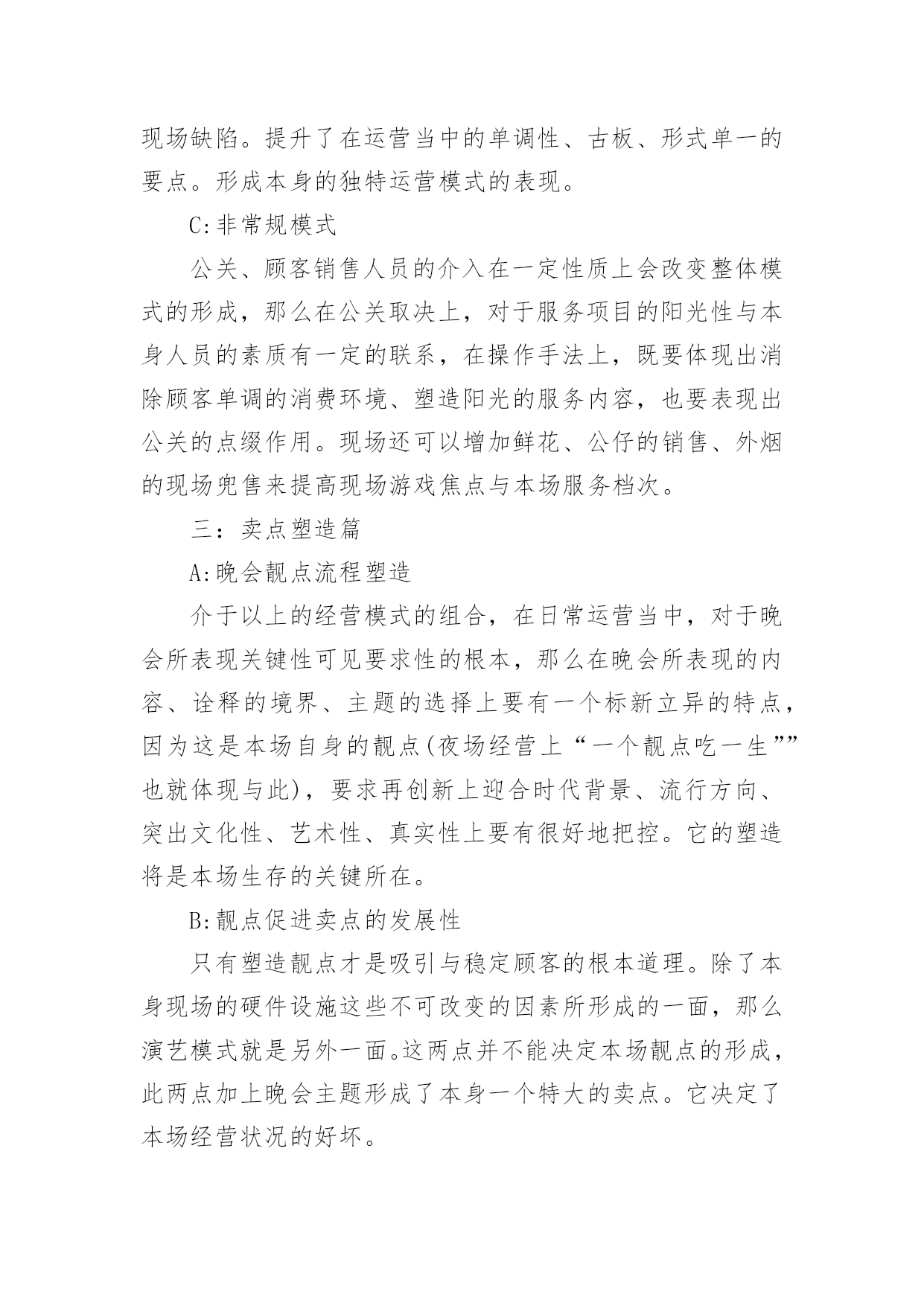 现场缺陷。提升了在运营当中的单调性、古板、形式单一的要点。形成本身的独特运营模式的表现。

C:非常规模式

公关、顾客销售人员的介入在一定性质上会改变整体模式的形成，那么在公关取决上，对于服务项目的阳光性与本身人员的素质有一定的联系，在操作手法上，既要体现出消除顾客单调的消费环境、塑造阳光的服务内容，也要表现出公关的点缀作用。现场还可以增加鲜花、公仔的销售、外烟的现场兜售来提高现场游戏焦点与本场服务档次。

三：卖点塑造篇

A:晚会靓点流程塑造

介于以上的经营模式的组合，在日常运营当中，对于晚会所表现关键性可见要求性的根本，那么在晚会所表现的内容、诠释的境界、主题的选择上要有一个标新立异的特点，因为这是本场自身的靓点(夜场经营上“一个靓点吃一生””也就体现与此)，要求再创新上迎合时代背景、流行方向、突出文化性、艺术性、真实性上要有很好地把控。它的塑造将是本场生存的关键所在。

B:靓点促进卖点的发展性

只有塑造靓点才是吸引与稳定顾客的根本道理。除了本身现场的硬件设施这些不可改变的因素所形成的一面，那么演艺模式就是另外一面。这两点并不能决定本场靓点的形成，此两点加上晚会主题形成了本身一个特大的卖点。它决定了本场经营状况的好坏。